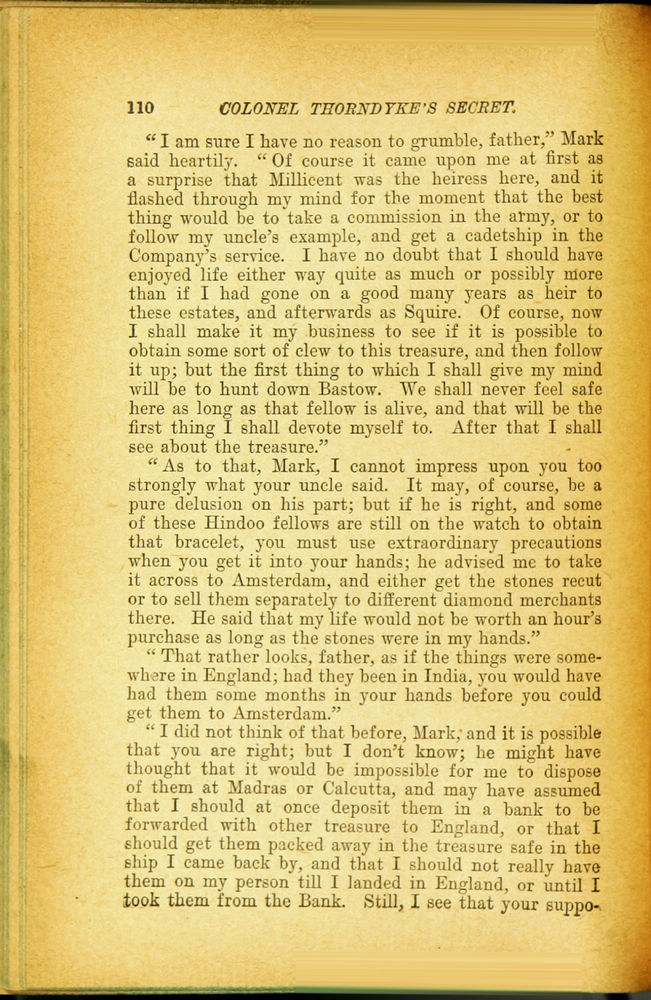 110 COLONEL THORNDYKE'S SECRET.

"I am sure I have no reason to grumble, father," Mark said heartily. "Of course it came upon me at first as a surprise that Millicent was the heiress here, and it flashed through my mind for the moment that the best thing would be to take a commission in the army, or to follow my uncle's example, and get a cadetship in the Company's service. I have no doubt that I should have enjoyed life either way quite as much or possibly more than if I had gone on a good many years as heir to these estates, and afterwards as Squire. Of course, now I shall make it my business to see if it is possible to obtain some sort of clew to this treasure, and then follow it up; but the first thing to which I shall give my mind will be to hunt down Bastow. We shall never feel safe here as long as that fellow is alive, and that will be the first thing I shall devote myself to. After that I shall see about the treasure."

"As to that, Mark, I cannot impress upon you too strongly what your uncle said. It may, of course, be a pure delusion on his part; but if he is right, and some of these Hindoo fellows are still on the watch to obtain that bracelet, you must use extraordinary precautions when you get it into your hands; he advised me to take it across to Amsterdam, and either get the stones recut or to sell them separately to different diamond merchants there. He said that my life would not be worth an hour's purchase as long as the stones were in my hands."

"That rather looks, father, as if the things were somewhere in England; had they been in India, you would have had them some months in your hands before you could get them to Amsterdam."

"I did not think of that before, Mark, and it is possible that you are right; but I don't know; he might have thought that it would be impossible for me to dispose of them at Madras or Calcutta, and may have assumed that I should at once deposit them in a bank to be forwarded with other treasure to England, or that I should get them packed away in the treasure safe in the ship I came back by, and that I should not really have them on my person till I landed in England, or until I took them from the Bank. Still, I see that your suppo-